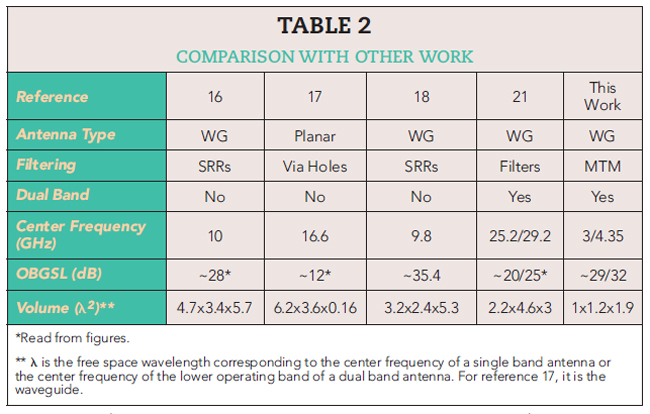 TABLE 2

COMPARISON WITH OTHER WORK

| Reference | 16 | 17 | 18 | 21 | This Work |
|---|---|---|---|---|---|
| Antenna Type | WG | Planar | WG | WG | WG |
| Filtering | SRRs | Via Holes | SRRs | Filters | MTM |
| Dual Band | No | No | No | Yes | Yes |
| Center Frequency (GHz) | 10 | 16.6 | 9.8 | 25.2/29.2 | 3/4.35 |
| OBGSL (dB) | ~28* | ~12* | ~35.4 | ~20/25* | ~29/32 |
| Volume ($\lambda^2$)** | 4.7x3.4x5.7 | 6.2x3.6x0.16 | 3.2x2.4x5.3 | 2.2x4.6x3 | 1x1.2x1.9 |

*Read from figures.

** $\lambda$ is the free space wavelength corresponding to the center frequency of a single band antenna or the center frequency of the lower operating band of a dual band antenna. For reference 17, it is the waveguide.